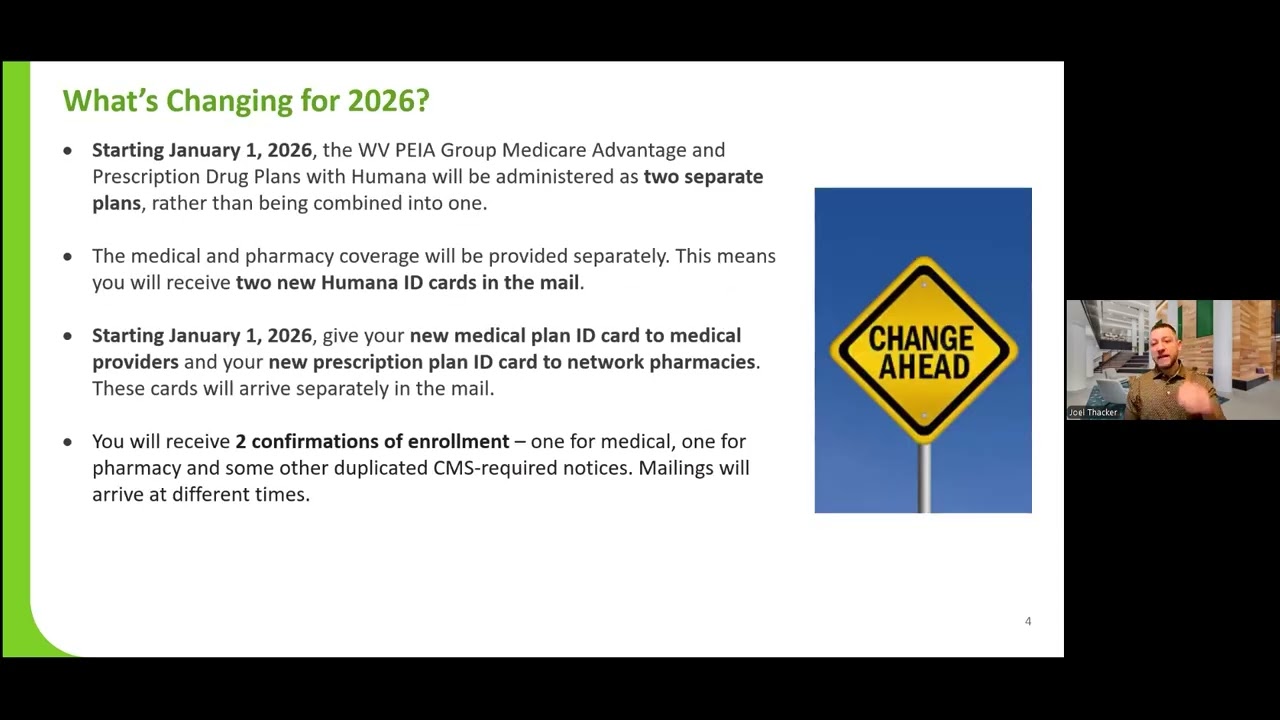 What's Changing for 2026?

• Starting January 1, 2026, the WV PEIA Group Medicare Advantage and Prescription Drug Plans with Humana will be administered as two separate plans, rather than being combined into one.

• The medical and pharmacy coverage will be provided separately. This means you will receive two new Humana ID cards in the mail.

• Starting January 1, 2026, give your new medical plan ID card to medical providers and your new prescription plan ID card to network pharmacies. These cards will arrive separately in the mail.

• You will receive 2 confirmations of enrollment – one for medical, one for pharmacy and some other duplicated CMS-required notices. Mailings will arrive at different times.

CHANGE AHEAD

4

Joel Thacker